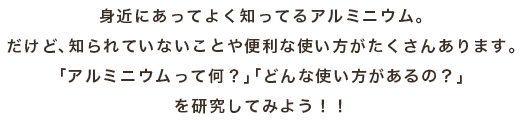 身近にあってよく知ってるアルミニウム。
だけど、知られていないことや便利な使い方がたくさんあります。
「アルミニウムって何？」「どんな使い方があるの？」
を研究してみよう！！